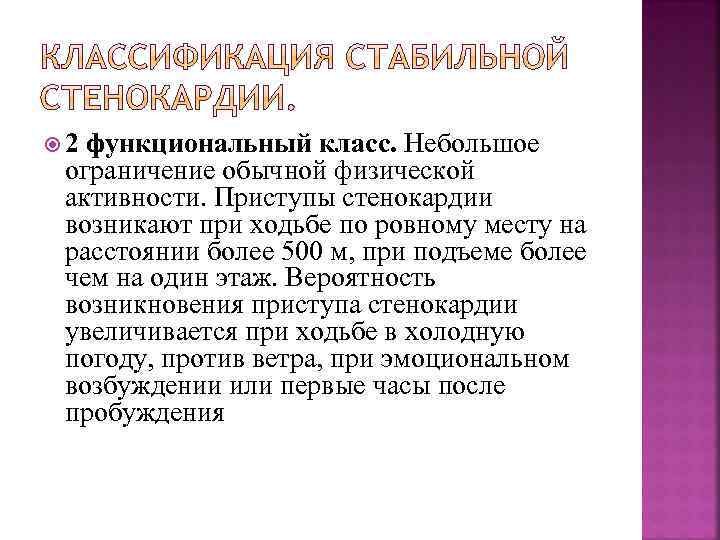 КЛАССИФИКАЦИЯ СТАБИЛЬНОЙ СТЕНОКАРДИИ.

2 функциональный класс. Небольшое ограничение обычной физической активности. Приступы стенокардии возникают при ходьбе по ровному месту на расстоянии более 500 м, при подъеме более чем на один этаж. Вероятность возникновения приступа стенокардии увеличивается при ходьбе в холодную погоду, против ветра, при эмоциональном возбуждении или первые часы после пробуждения